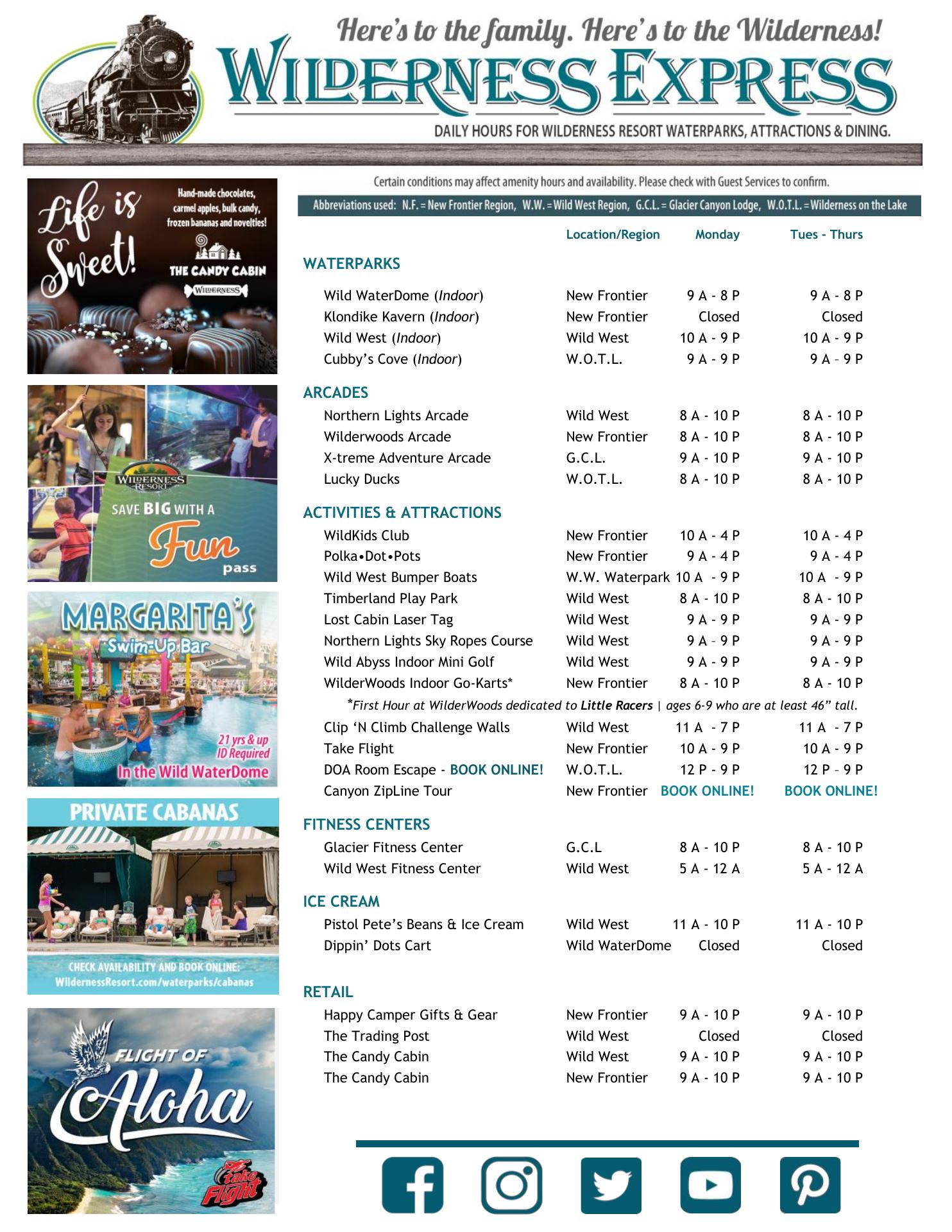 Here's to the family. Here's to the Wilderness!

WILDERNESS EXPRESS

DAILY HOURS FOR WILDERNESS RESORT WATERPARKS, ATTRACTIONS & DINING.

Life is Sweet!

Hand-made chocolates, carmel apples, bulk candy, frozen bananas and novelties!

THE CANDY CABIN

WILDERNESS

WILDERNESS RESORT

SAVE BIG WITH A Fun pass

MARGARITA'S Swim-Up Bar

21 yrs & up ID Required

In the Wild WaterDome

PRIVATE CABANAS

CHECK AVAILABILITY AND BOOK ONLINE: WildernessResort.com/waterparks/cabanas

FLIGHT OF Aloha

Take Flight

Certain conditions may affect amenity hours and availability. Please check with Guest Services to confirm.

Abbreviations used: N.F. = New Frontier Region, W.W. = Wild West Region, G.C.L. = Glacier Canyon Lodge, W.O.T.L. = Wilderness on the Lake

| | Location/Region | Monday | Tues - Thurs |
|---|---|---|---|
| WATERPARKS | | | |
| Wild WaterDome (Indoor) | New Frontier | 9 A - 8 P | 9 A - 8 P |
| Klondike Kavern (Indoor) | New Frontier | Closed | Closed |
| Wild West (Indoor) | Wild West | 10 A - 9 P | 10 A - 9 P |
| Cubby's Cove (Indoor) | W.O.T.L. | 9 A - 9 P | 9 A – 9 P |
| ARCADES | | | |
| Northern Lights Arcade | Wild West | 8 A - 10 P | 8 A - 10 P |
| Wilderwoods Arcade | New Frontier | 8 A - 10 P | 8 A - 10 P |
| X-treme Adventure Arcade | G.C.L. | 9 A - 10 P | 9 A - 10 P |
| Lucky Ducks | W.O.T.L. | 8 A - 10 P | 8 A - 10 P |
| ACTIVITIES & ATTRACTIONS | | | |
| WildKids Club | New Frontier | 10 A - 4 P | 10 A - 4 P |
| Polka•Dot•Pots | New Frontier | 9 A - 4 P | 9 A - 4 P |
| Wild West Bumper Boats | W.W. Waterpark | 10 A - 9 P | 10 A - 9 P |
| Timberland Play Park | Wild West | 8 A - 10 P | 8 A - 10 P |
| Lost Cabin Laser Tag | Wild West | 9 A - 9 P | 9 A - 9 P |
| Northern Lights Sky Ropes Course | Wild West | 9 A – 9 P | 9 A - 9 P |
| Wild Abyss Indoor Mini Golf | Wild West | 9 A - 9 P | 9 A - 9 P |
| WilderWoods Indoor Go-Karts* | New Frontier | 8 A - 10 P | 8 A - 10 P |
| *First Hour at WilderWoods dedicated to Little Racers \| ages 6-9 who are at least 46" tall. | | | |
| Clip 'N Climb Challenge Walls | Wild West | 11 A - 7 P | 11 A - 7 P |
| Take Flight | New Frontier | 10 A - 9 P | 10 A - 9 P |
| DOA Room Escape - BOOK ONLINE! | W.O.T.L. | 12 P - 9 P | 12 P – 9 P |
| Canyon ZipLine Tour | New Frontier | BOOK ONLINE! | BOOK ONLINE! |
| FITNESS CENTERS | | | |
| Glacier Fitness Center | G.C.L | 8 A - 10 P | 8 A - 10 P |
| Wild West Fitness Center | Wild West | 5 A - 12 A | 5 A - 12 A |
| ICE CREAM | | | |
| Pistol Pete's Beans & Ice Cream | Wild West | 11 A - 10 P | 11 A - 10 P |
| Dippin' Dots Cart | Wild WaterDome | Closed | Closed |
| RETAIL | | | |
| Happy Camper Gifts & Gear | New Frontier | 9 A - 10 P | 9 A - 10 P |
| The Trading Post | Wild West | Closed | Closed |
| The Candy Cabin | Wild West | 9 A - 10 P | 9 A - 10 P |
| The Candy Cabin | New Frontier | 9 A - 10 P | 9 A - 10 P |